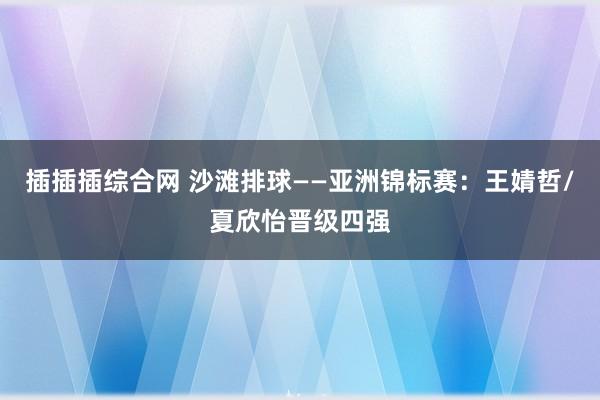 插插插综合网 沙滩排球——亚洲锦标赛：王婧哲/夏欣怡晋级四强